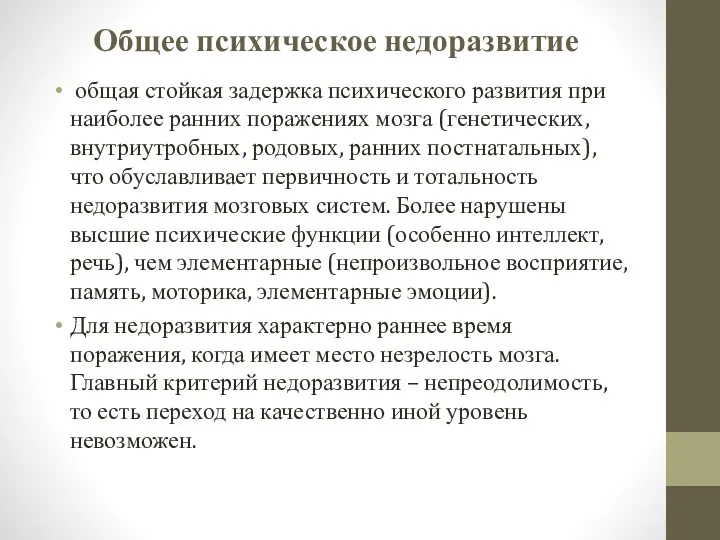 Общее психическое недоразвитие

• общая стойкая задержка психического развития при наиболее ранних поражениях мозга (генетических, внутриутробных, родовых, ранних постнатальных), что обуславливает первичность и тотальность недоразвития мозговых систем. Более нарушены высшие психические функции (особенно интеллект, речь), чем элементарные (непроизвольное восприятие, память, моторика, элементарные эмоции).

• Для недоразвития характерно раннее время поражения, когда имеет место незрелость мозга. Главный критерий недоразвития – непреодолимость, то есть переход на качественно иной уровень невозможен.